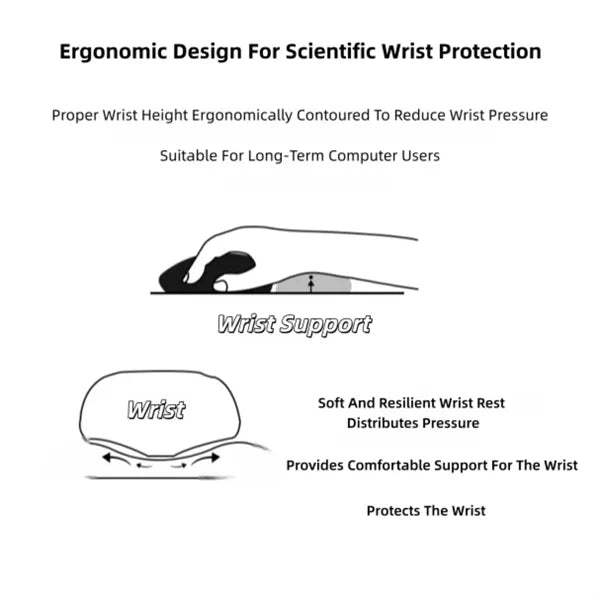 Ergonomic Design For Scientific Wrist Protection

Proper Wrist Height Ergonomically Contoured To Reduce Wrist Pressure

Suitable For Long-Term Computer Users

Wrist Support

Wrist

Soft And Resilient Wrist Rest Distributes Pressure

Provides Comfortable Support For The Wrist

Protects The Wrist